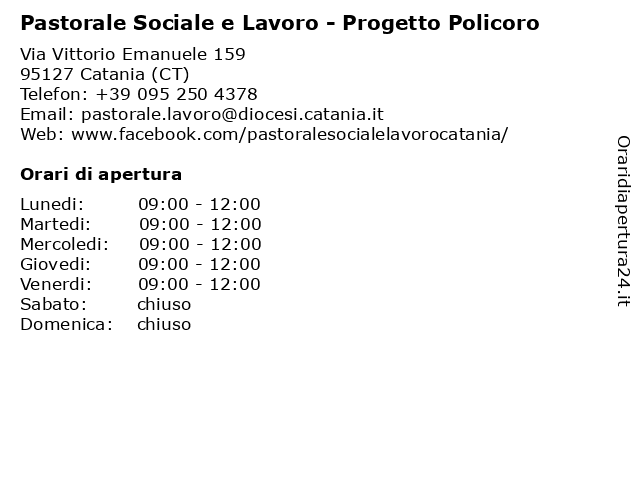 Pastorale Sociale e Lavoro - Progetto Policoro

Via Vittorio Emanuele 159
95127 Catania (CT)
Telefon: +39 095 250 4378
Email: pastorale.lavoro@diocesi.catania.it
Web: www.facebook.com/pastoralesocialelavorocatania/

Orari di apertura

| | |
|---|---|
| Lunedi: | 09:00 - 12:00 |
| Martedi: | 09:00 - 12:00 |
| Mercoledi: | 09:00 - 12:00 |
| Giovedi: | 09:00 - 12:00 |
| Venerdi: | 09:00 - 12:00 |
| Sabato: | chiuso |
| Domenica: | chiuso |

Oraridiapertura24.it